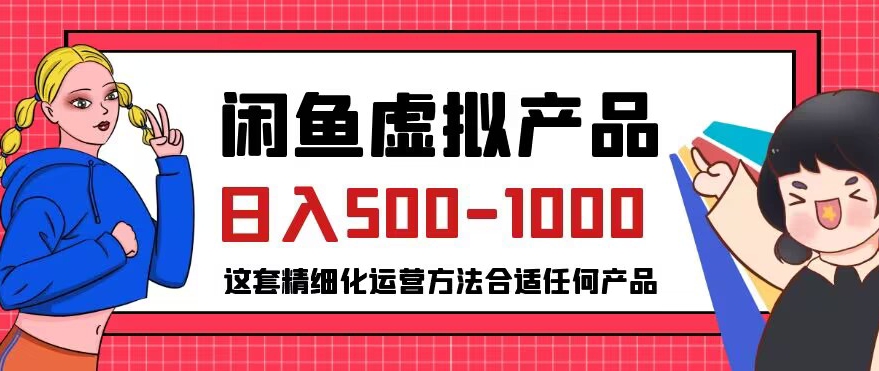 闲鱼虚拟产品

日入500-1000

这套精细化运营方法合适任何产品